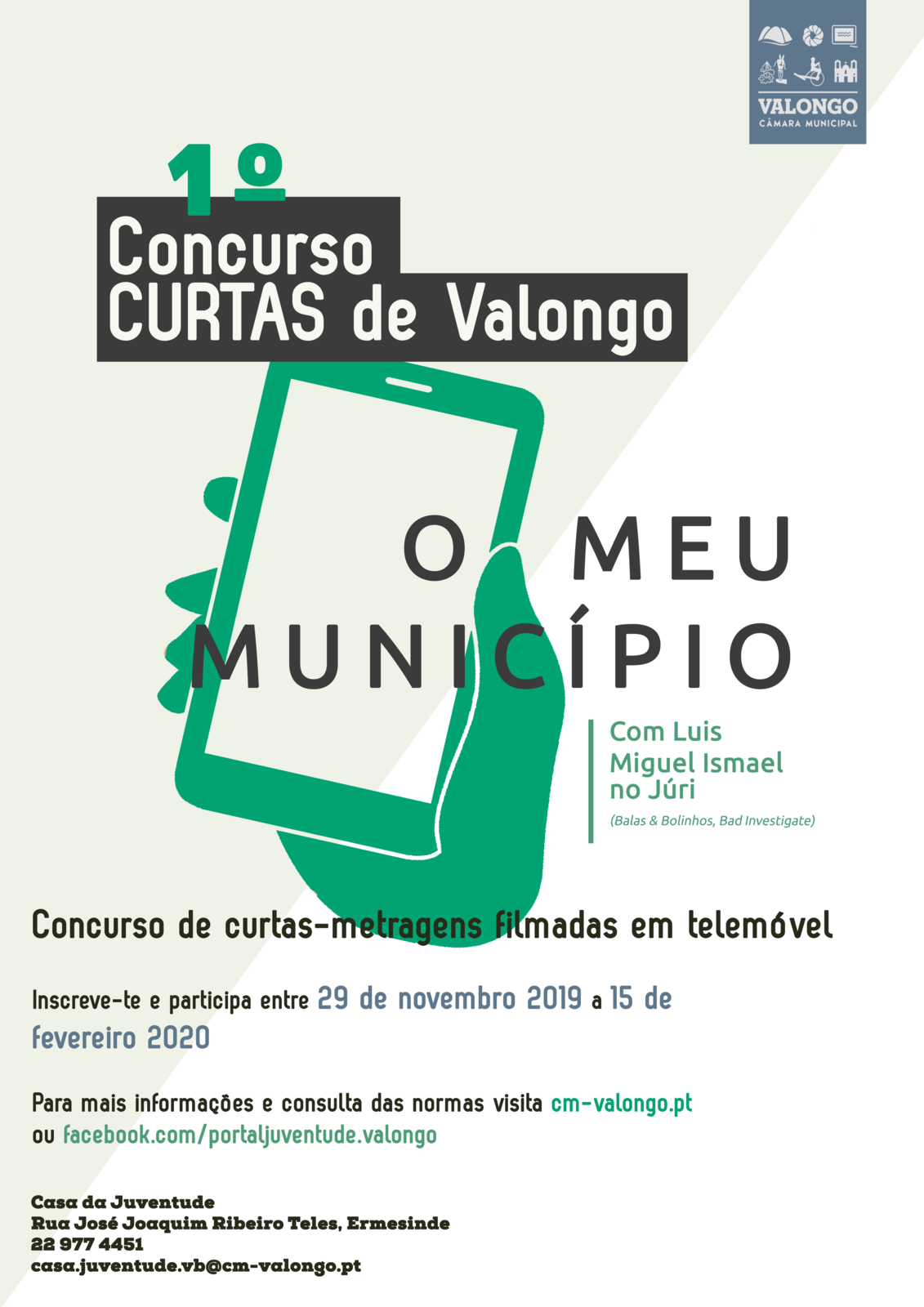 VALONGO
CÂMARA MUNICIPAL

1º
Concurso
CURTAS de Valongo

O MEU
MUNICÍPIO

Com Luis
Miguel Ismael
no Júri
(Balas & Bolinhos, Bad Investigate)

Concurso de curtas-metragens filmadas em telemóvel

Inscreve-te e participa entre 29 de novembro 2019 a 15 de fevereiro 2020

Para mais informações e consulta das normas visita cm-valongo.pt ou facebook.com/portaljuventude.valongo

Casa da Juventude
Rua José Joaquim Ribeiro Teles, Ermesinde
22 977 4451
casa.juventude.vb@cm-valongo.pt